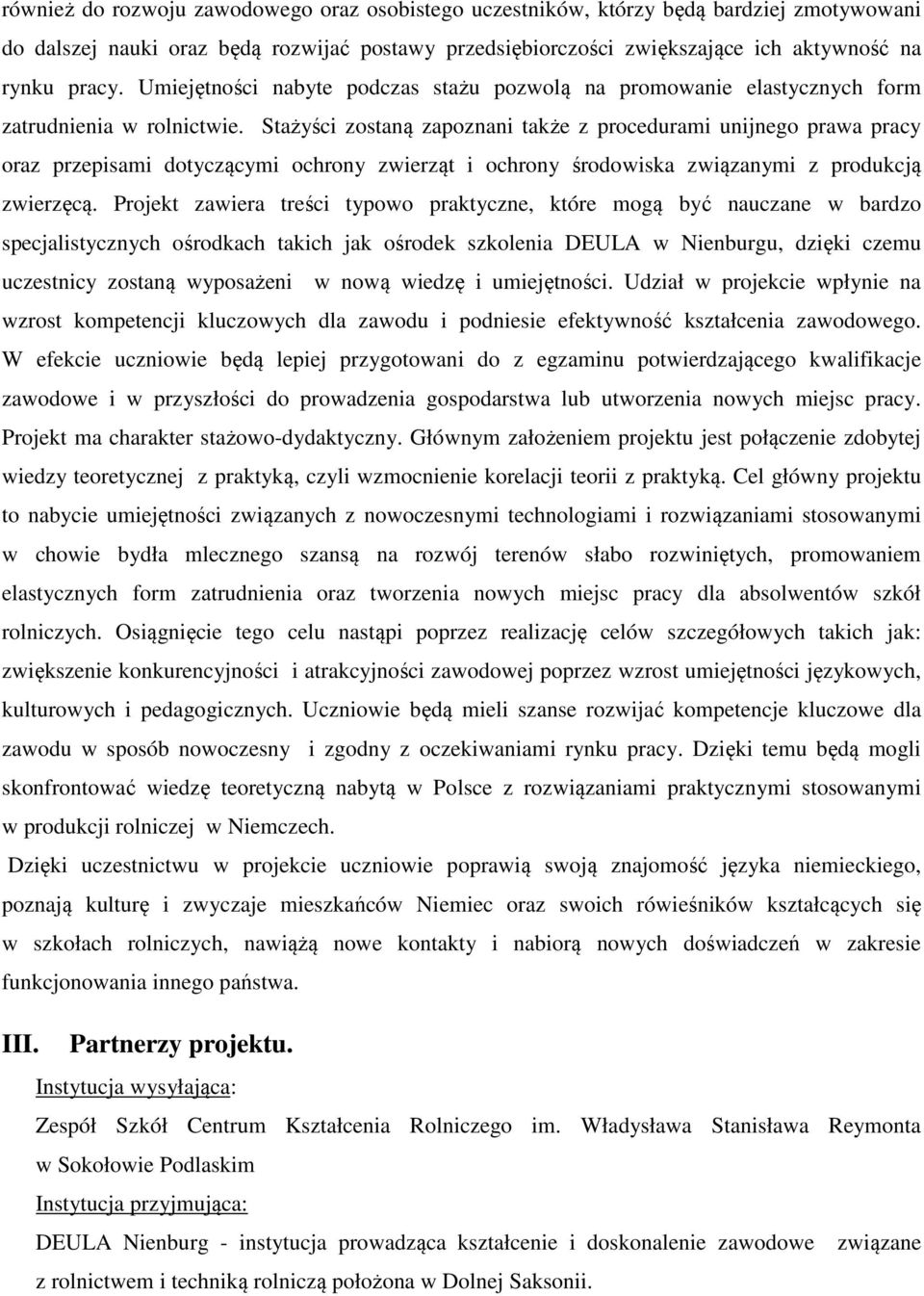 również do rozwoju zawodowego oraz osobistego uczestników, którzy będą bardziej zmotywowani do dalszej nauki oraz będą rozwijać postawy przedsiębiorczości zwiększające ich aktywność na rynku pracy. Umiejętności nabyte podczas stażu pozwolą na promowanie elastycznych form zatrudnienia w rolnictwie. Stażyści zostaną zapoznani także z procedurami unijnego prawa pracy oraz przepisami dotyczącymi ochrony zwierząt i ochrony środowiska związanymi z produkcją zwierzęcą. Projekt zawiera treści typowo praktyczne, które mogą być nauczane w bardzo specjalistycznych ośrodkach takich jak ośrodek szkolenia DEULA w Nienburgu, dzięki czemu uczestnicy zostaną wyposażeni w nową wiedzę i umiejętności. Udział w projekcie wpłynie na wzrost kompetencji kluczowych dla zawodu i podniesie efektywność kształcenia zawodowego. W efekcie uczniowie będą lepiej przygotowani do z egzaminu potwierdzającego kwalifikacje zawodowe i w przyszłości do prowadzenia gospodarstwa lub utworzenia nowych miejsc pracy. Projekt ma charakter stażowo-dydaktyczny. Głównym założeniem projektu jest połączenie zdobytej wiedzy teoretycznej z praktyką, czyli wzmocnienie korelacji teorii z praktyką. Cel główny projektu to nabycie umiejętności związanych z nowoczesnymi technologiami i rozwiązaniami stosowanymi w chowie bydła mlecznego szansą na rozwój terenów słabo rozwiniętych, promowaniem elastycznych form zatrudnienia oraz tworzenia nowych miejsc pracy dla absolwentów szkół rolniczych. Osiągnięcie tego celu nastąpi poprzez realizację celów szczegółowych takich jak: zwiększenie konkurencyjności i atrakcyjności zawodowej poprzez wzrost umiejętności językowych, kulturowych i pedagogicznych. Uczniowie będą mieli szanse rozwijać kompetencje kluczowe dla zawodu w sposób nowoczesny i zgodny z oczekiwaniami rynku pracy. Dzięki temu będą mogli skonfrontować wiedzę teoretyczną nabytą w Polsce z rozwiązaniami praktycznymi stosowanymi w produkcji rolniczej w Niemczech.

Dzięki uczestnictwu w projekcie uczniowie poprawią swoją znajomość języka niemieckiego, poznają kulturę i zwyczaje mieszkańców Niemiec oraz swoich rówieśników kształcących się w szkołach rolniczych, nawiążą nowe kontakty i nabiorą nowych doświadczeń w zakresie funkcjonowania innego państwa.

III. Partnerzy projektu.

Instytucja wysyłająca:

Zespół Szkół Centrum Kształcenia Rolniczego im. Władysława Stanisława Reymonta w Sokołowie Podlaskim

Instytucja przyjmująca:

DEULA Nienburg - instytucja prowadząca kształcenie i doskonalenie zawodowe związane z rolnictwem i techniką rolniczą położona w Dolnej Saksonii.